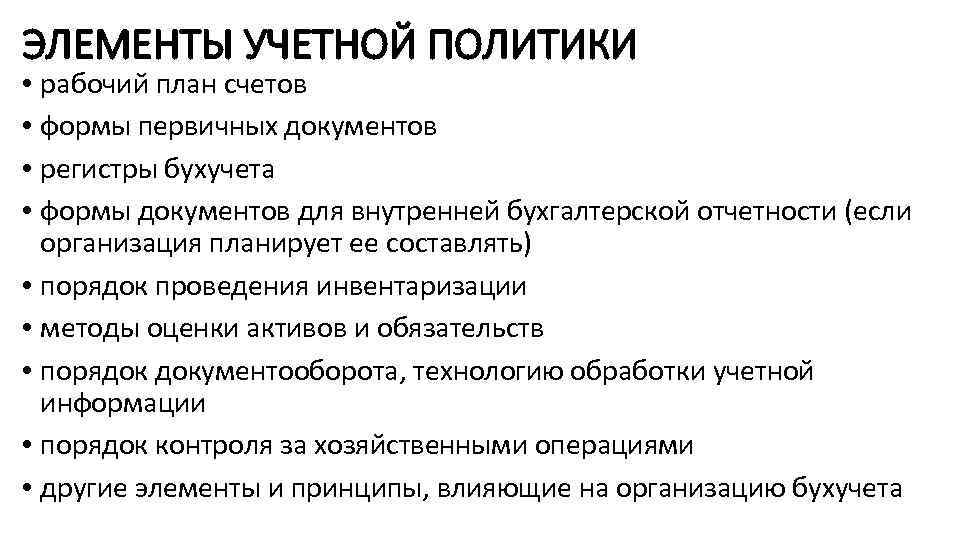 ЭЛЕМЕНТЫ УЧЕТНОЙ ПОЛИТИКИ

• рабочий план счетов
• формы первичных документов
• регистры бухучета
• формы документов для внутренней бухгалтерской отчетности (если организация планирует ее составлять)
• порядок проведения инвентаризации
• методы оценки активов и обязательств
• порядок документооборота, технологию обработки учетной информации
• порядок контроля за хозяйственными операциями
• другие элементы и принципы, влияющие на организацию бухучета